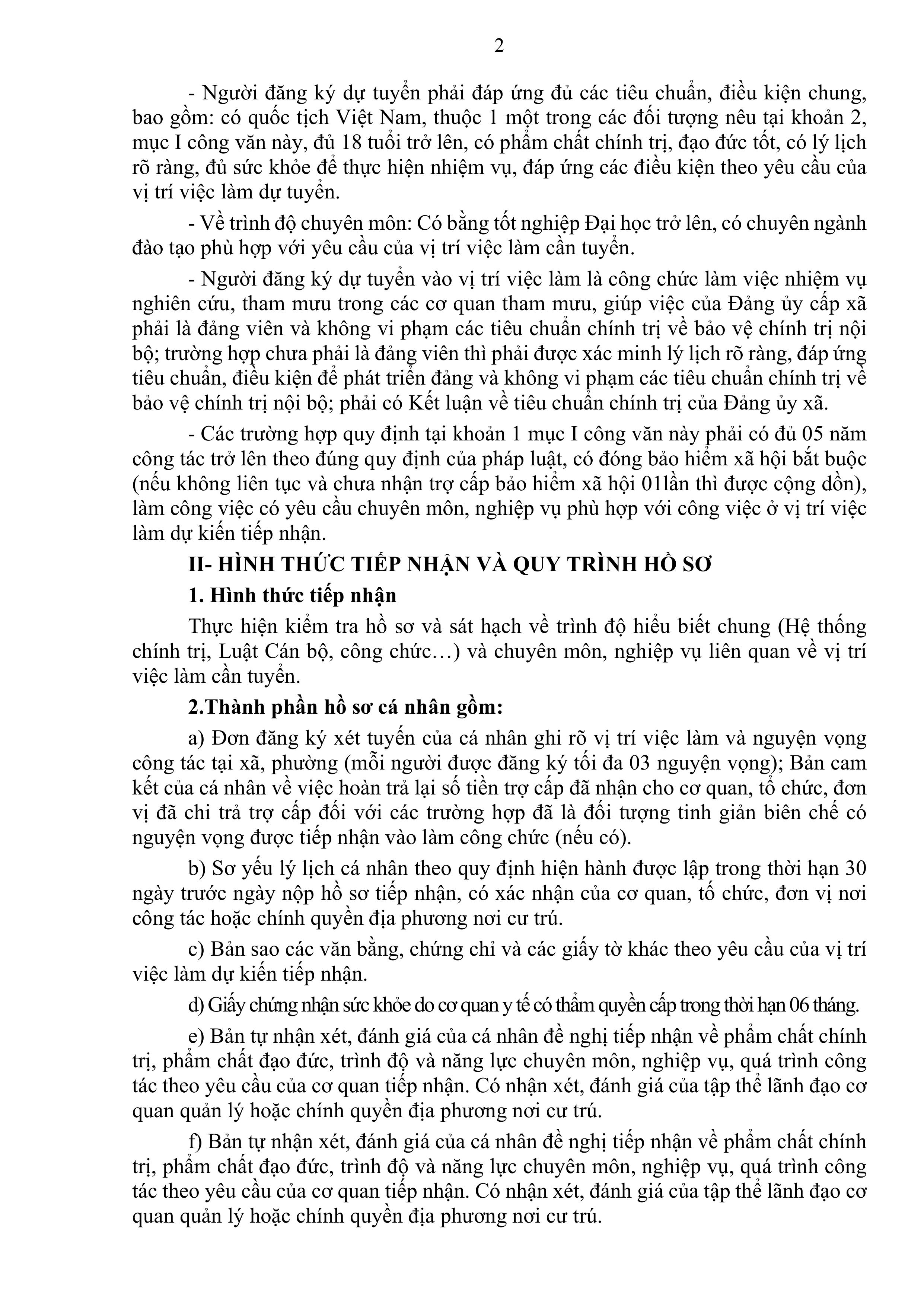 2

- Người đăng ký dự tuyển phải đáp ứng đủ các tiêu chuẩn, điều kiện chung, bao gồm: có quốc tịch Việt Nam, thuộc 1 một trong các đối tượng nêu tại khoản 2, mục I công văn này, đủ 18 tuổi trở lên, có phẩm chất chính trị, đạo đức tốt, có lý lịch rõ ràng, đủ sức khỏe để thực hiện nhiệm vụ, đáp ứng các điều kiện theo yêu cầu của vị trí việc làm dự tuyển.

- Về trình độ chuyên môn: Có bằng tốt nghiệp Đại học trở lên, có chuyên ngành đào tạo phù hợp với yêu cầu của vị trí việc làm cần tuyển.

- Người đăng ký dự tuyển vào vị trí việc làm là công chức làm việc nhiệm vụ nghiên cứu, tham mưu trong các cơ quan tham mưu, giúp việc của Đảng ủy cấp xã phải là đảng viên và không vi phạm các tiêu chuẩn chính trị về bảo vệ chính trị nội bộ; trường hợp chưa phải là đảng viên thì phải được xác minh lý lịch rõ ràng, đáp ứng tiêu chuẩn, điều kiện để phát triển đảng và không vi phạm các tiêu chuẩn chính trị về bảo vệ chính trị nội bộ; phải có Kết luận về tiêu chuẩn chính trị của Đảng ủy xã.

- Các trường hợp quy định tại khoản 1 mục I công văn này phải có đủ 05 năm công tác trở lên theo đúng quy định của pháp luật, có đóng bảo hiểm xã hội bắt buộc (nếu không liên tục và chưa nhận trợ cấp bảo hiểm xã hội 01lần thì được cộng dồn), làm công việc có yêu cầu chuyên môn, nghiệp vụ phù hợp với công việc ở vị trí việc làm dự kiến tiếp nhận.

II- HÌNH THỨC TIẾP NHẬN VÀ QUY TRÌNH HỒ SƠ

1. Hình thức tiếp nhận

Thực hiện kiểm tra hồ sơ và sát hạch về trình độ hiểu biết chung (Hệ thống chính trị, Luật Cán bộ, công chức…) và chuyên môn, nghiệp vụ liên quan về vị trí việc làm cần tuyển.

2.Thành phần hồ sơ cá nhân gồm:

a) Đơn đăng ký xét tuyển của cá nhân ghi rõ vị trí việc làm và nguyện vọng công tác tại xã, phường (mỗi người được đăng ký tối đa 03 nguyện vọng); Bản cam kết của cá nhân về việc hoàn trả lại số tiền trợ cấp đã nhận cho cơ quan, tổ chức, đơn vị đã chi trả trợ cấp đối với các trường hợp đã là đối tượng tinh giản biên chế có nguyện vọng được tiếp nhận vào làm công chức (nếu có).

b) Sơ yếu lý lịch cá nhân theo quy định hiện hành được lập trong thời hạn 30 ngày trước ngày nộp hồ sơ tiếp nhận, có xác nhận của cơ quan, tổ chức, đơn vị nơi công tác hoặc chính quyền địa phương nơi cư trú.

c) Bản sao các văn bằng, chứng chỉ và các giấy tờ khác theo yêu cầu của vị trí việc làm dự kiến tiếp nhận.

d) Giấy chứng nhận sức khỏe do cơ quan y tế có thẩm quyền cấp trong thời hạn 06 tháng.

e) Bản tự nhận xét, đánh giá của cá nhân đề nghị tiếp nhận về phẩm chất chính trị, phẩm chất đạo đức, trình độ và năng lực chuyên môn, nghiệp vụ, quá trình công tác theo yêu cầu của cơ quan tiếp nhận. Có nhận xét, đánh giá của tập thể lãnh đạo cơ quan quản lý hoặc chính quyền địa phương nơi cư trú.

f) Bản tự nhận xét, đánh giá của cá nhân đề nghị tiếp nhận về phẩm chất chính trị, phẩm chất đạo đức, trình độ và năng lực chuyên môn, nghiệp vụ, quá trình công tác theo yêu cầu của cơ quan tiếp nhận. Có nhận xét, đánh giá của tập thể lãnh đạo cơ quan quản lý hoặc chính quyền địa phương nơi cư trú.